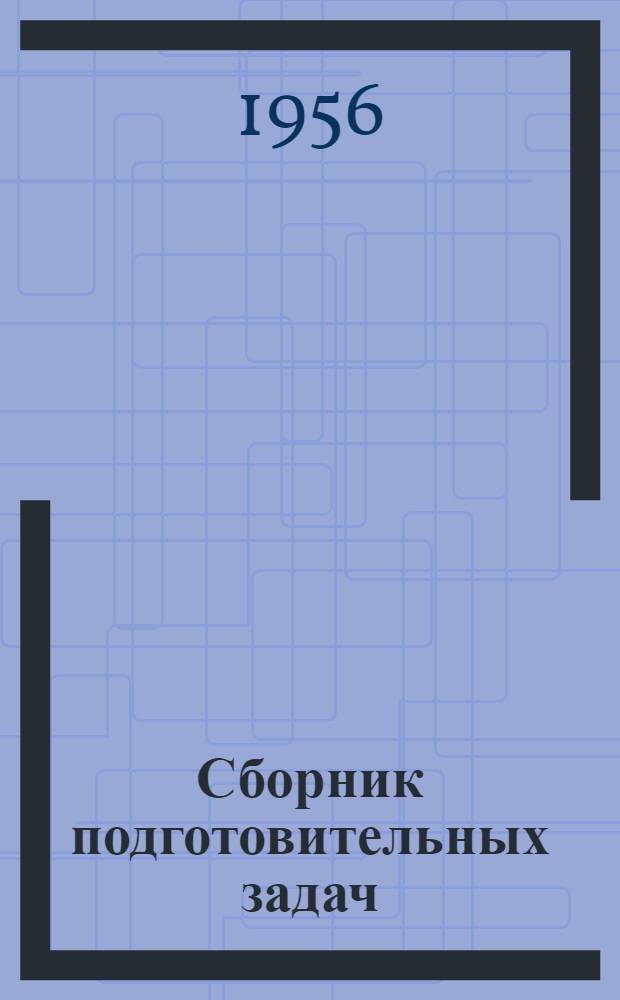 1956

Сборник подготовительных задач